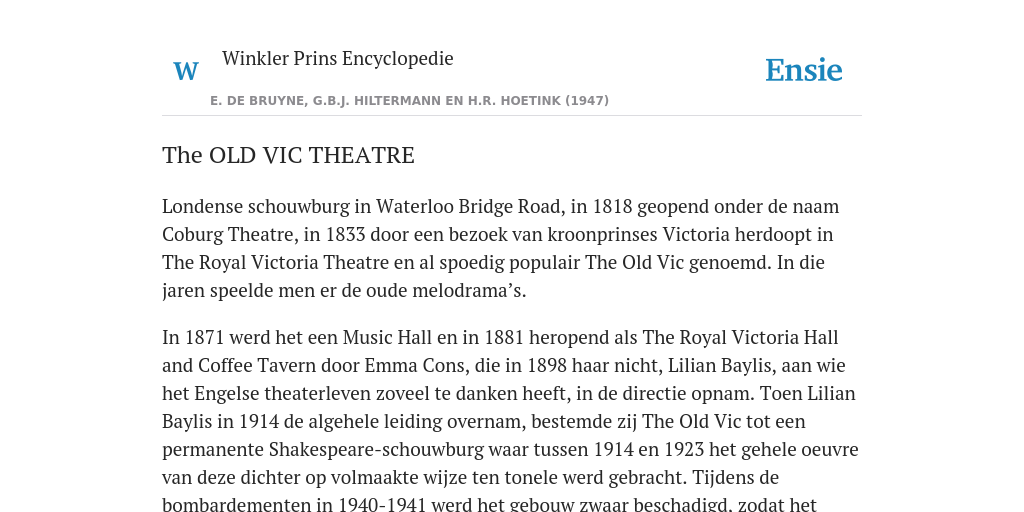 W

Winkler Prins Encyclopedie

Ensie

E. DE BRUYNE, G.B.J. HILTERMANN EN H.R. HOETINK (1947)

The OLD VIC THEATRE

Londense schouwburg in Waterloo Bridge Road, in 1818 geopend onder de naam Coburg Theatre, in 1833 door een bezoek van kroonprinses Victoria herdoopt in The Royal Victoria Theatre en al spoedig populair The Old Vic genoemd. In die jaren speelde men er de oude melodrama's.

In 1871 werd het een Music Hall en in 1881 heropend als The Royal Victoria Hall and Coffee Tavern door Emma Cons, die in 1898 haar nicht, Lilian Baylis, aan wie het Engelse theaterleven zoveel te danken heeft, in de directie opnam. Toen Lilian Baylis in 1914 de algehele leiding overnam, bestemde zij The Old Vic tot een permanente Shakespeare-schouwburg waar tussen 1914 en 1923 het gehele oeuvre van deze dichter op volmaakte wijze ten tonele werd gebracht. Tijdens de bombardementen in 1940-1941 werd het gebouw zwaar beschadigd, zodat het